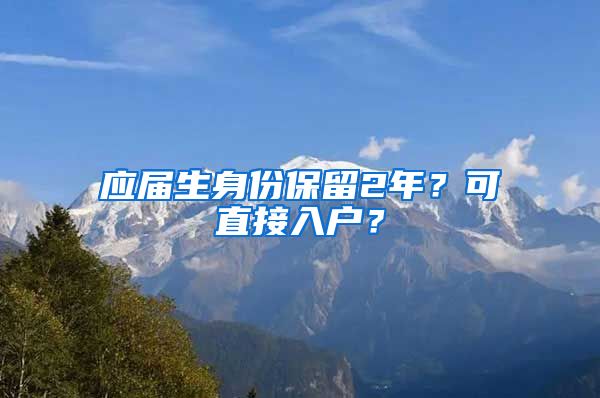 应届生身份保留2年？可直接入户？